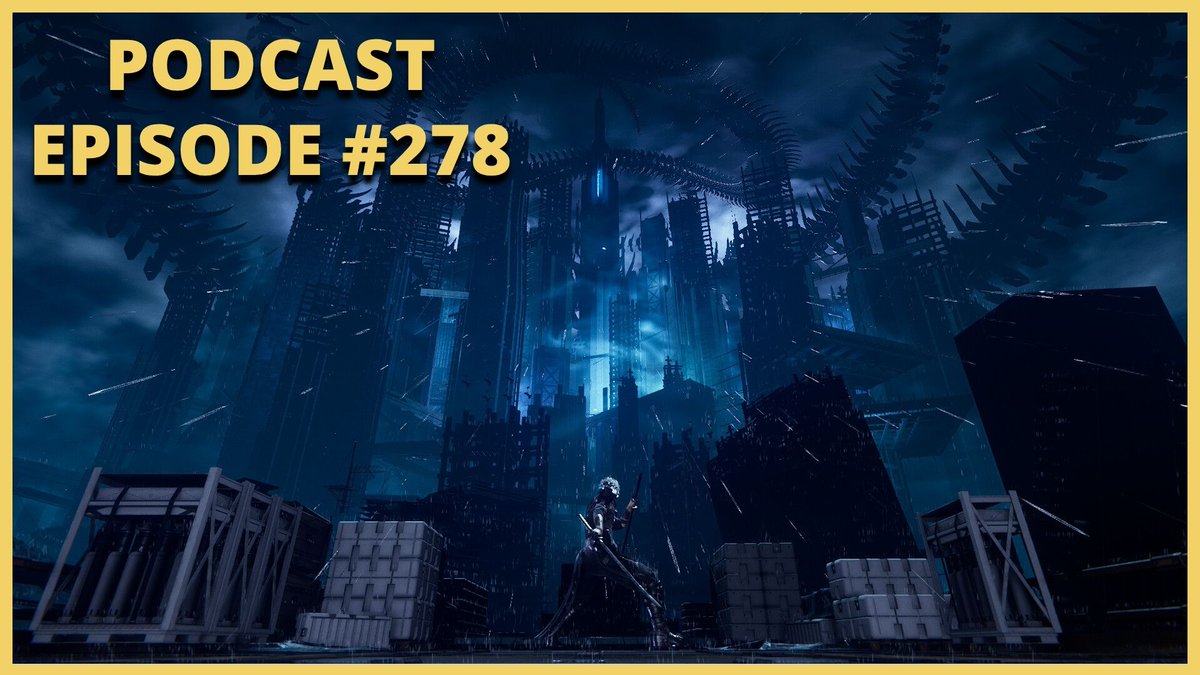 PODCAST
EPISODE #278